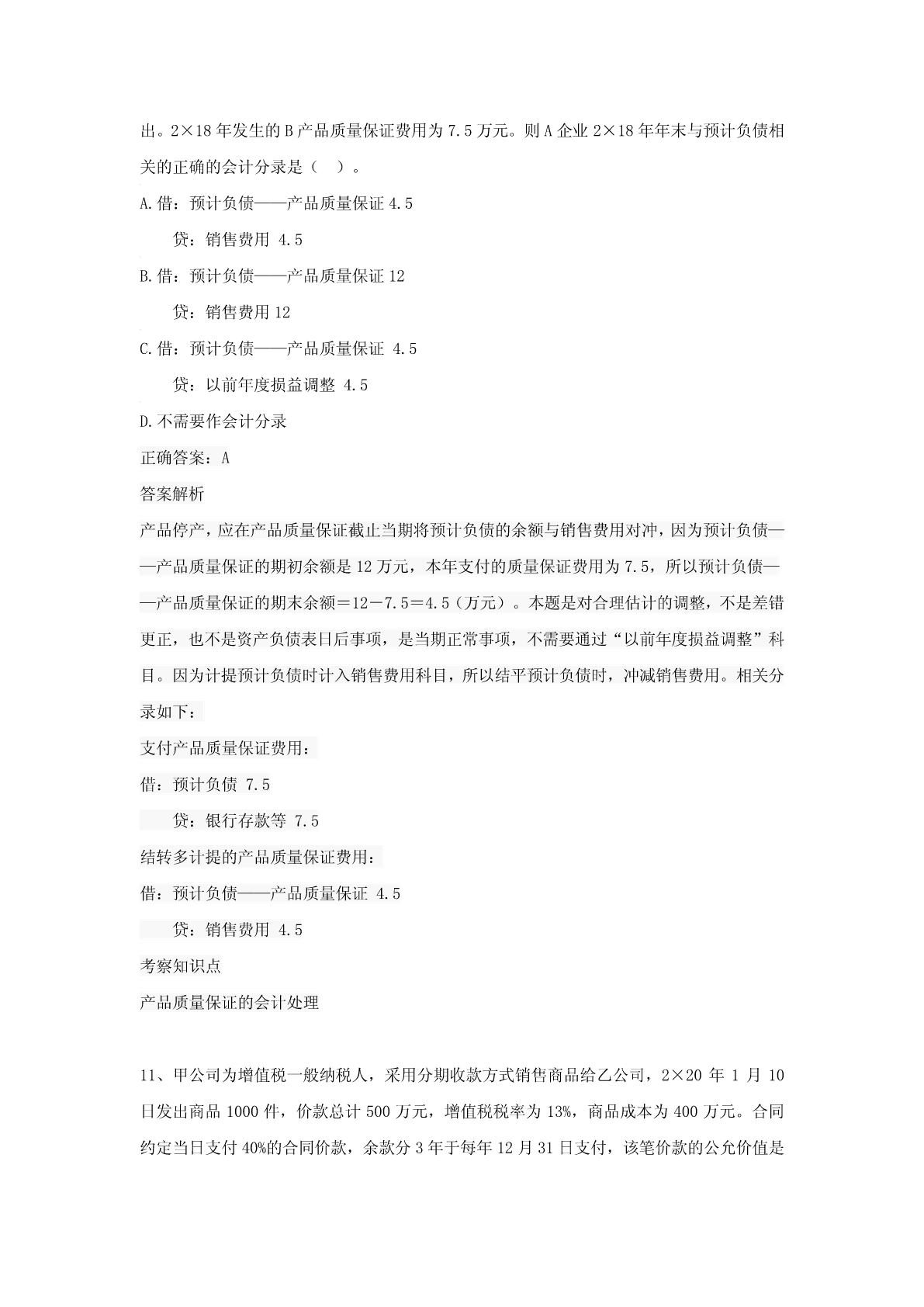 出。2×18 年发生的 B 产品质量保证费用为 7.5 万元。则 A 企业 2×18 年年末与预计负债相关的正确的会计分录是（　）。

A.借：预计负债——产品质量保证 4.5

　　贷：销售费用 4.5

B.借：预计负债——产品质量保证 12

　　贷：销售费用 12

C.借：预计负债——产品质量保证 4.5

　　贷：以前年度损益调整 4.5

D.不需要作会计分录

正确答案：A

答案解析

产品停产，应在产品质量保证截止当期将预计负债的余额与销售费用对冲，因为预计负债——产品质量保证的期初余额是 12 万元，本年支付的质量保证费用为 7.5，所以预计负债——产品质量保证的期末余额＝12－7.5＝4.5（万元）。本题是对合理估计的调整，不是差错更正，也不是资产负债表日后事项，是当期正常事项，不需要通过“以前年度损益调整”科目。因为计提预计负债时计入销售费用科目，所以结平预计负债时，冲减销售费用。相关分录如下：

支付产品质量保证费用：

借：预计负债 7.5

　　贷：银行存款等 7.5

结转多计提的产品质量保证费用：

借：预计负债——产品质量保证 4.5

　　贷：销售费用 4.5

考察知识点

产品质量保证的会计处理

11、甲公司为增值税一般纳税人，采用分期收款方式销售商品给乙公司，2×20 年 1 月 10 日发出商品 1000 件，价款总计 500 万元，增值税税率为 13%，商品成本为 400 万元。合同约定当日支付 40%的合同价款，余款分 3 年于每年 12 月 31 日支付，该笔价款的公允价值是